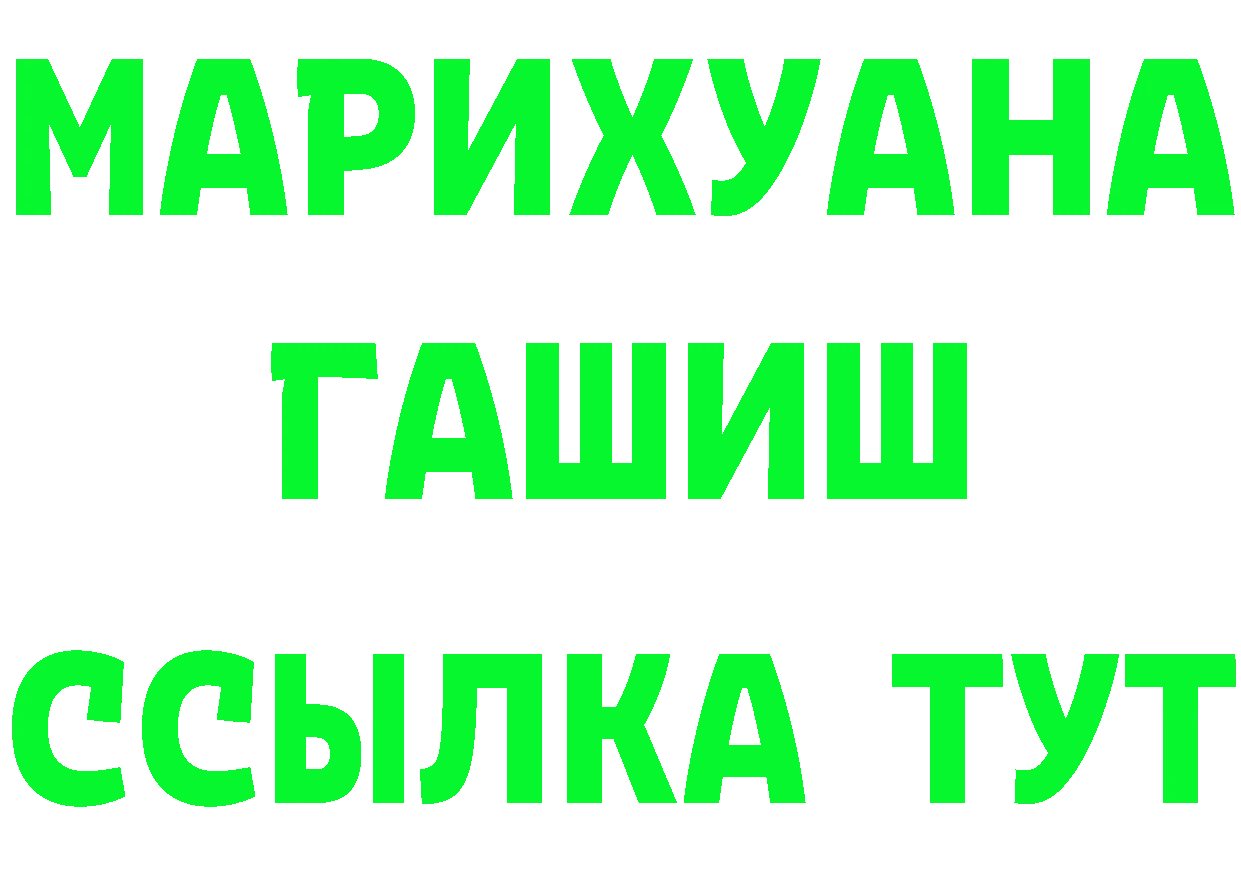 МАРИХУАНА
ГАШИШ
ССЫЛКА ТУТ